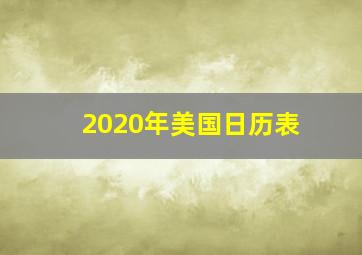 2020年美国日历表